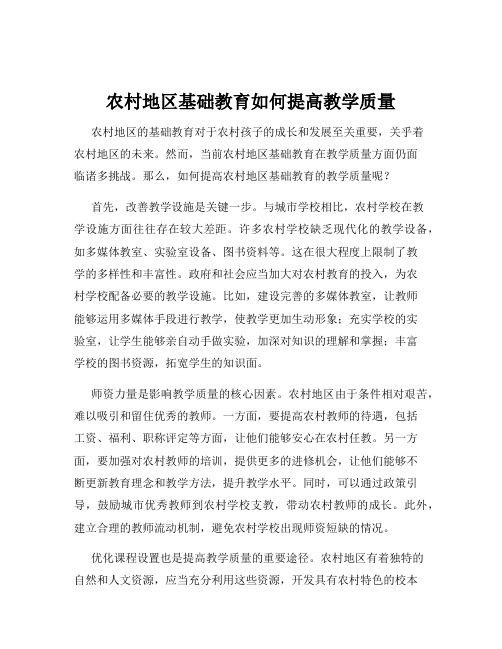 农村地区基础教育如何提高教学质量

农村地区的基础教育对于农村孩子的成长和发展至关重要，关乎着农村地区的未来。然而，当前农村地区基础教育在教学质量方面仍面临诸多挑战。那么，如何提高农村地区基础教育的教学质量呢？

首先，改善教学设施是关键一步。与城市学校相比，农村学校在教学设施方面往往存在较大差距。许多农村学校缺乏现代化的教学设备，如多媒体教室、实验室设备、图书资料等。这在很大程度上限制了教学的多样性和丰富性。政府和社会应当加大对农村教育的投入，为农村学校配备必要的教学设施。比如，建设完善的多媒体教室，让教师能够运用多媒体手段进行教学，使教学更加生动形象；充实学校的实验室，让学生能够亲自动手做实验，加深对知识的理解和掌握；丰富学校的图书资源，拓宽学生的知识面。

师资力量是影响教学质量的核心因素。农村地区由于条件相对艰苦，难以吸引和留住优秀的教师。一方面，要提高农村教师的待遇，包括工资、福利、职称评定等方面，让他们能够安心在农村任教。另一方面，要加强对农村教师的培训，提供更多的进修机会，让他们能够不断更新教育理念和教学方法，提升教学水平。同时，可以通过政策引导，鼓励城市优秀教师到农村学校支教，带动农村教师的成长。此外，建立合理的教师流动机制，避免农村学校出现师资短缺的情况。

优化课程设置也是提高教学质量的重要途径。农村地区有着独特的自然和人文资源，应当充分利用这些资源，开发具有农村特色的校本